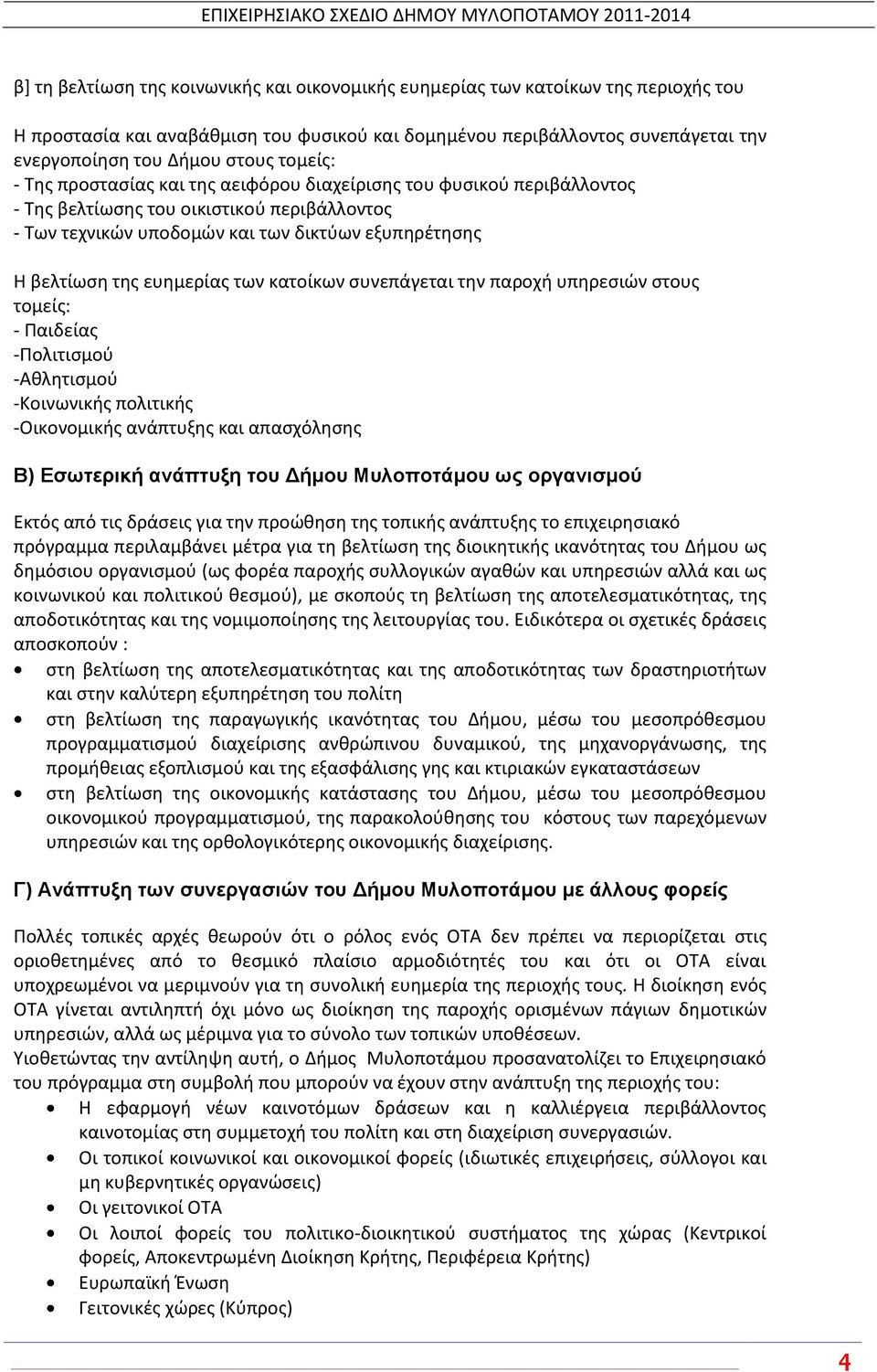 ΕΠΙΧΕΙΡΗΣΙΑΚΟ ΣΧΕΔΙΟ ΔΗΜΟΥ ΜΥΛΟΠΟΤΑΜΟΥ 2011-2014

β] τη βελτίωση της κοινωνικής και οικονομικής ευημερίας των κατοίκων της περιοχής του

Η προστασία και αναβάθμιση του φυσικού και δομημένου περιβάλλοντος συνεπάγεται την ενεργοποίηση του Δήμου στους τομείς:
- Της προστασίας και της αειφόρου διαχείρισης του φυσικού περιβάλλοντος
- Της βελτίωσης του οικιστικού περιβάλλοντος
- Των τεχνικών υποδομών και των δικτύων εξυπηρέτησης

Η βελτίωση της ευημερίας των κατοίκων συνεπάγεται την παροχή υπηρεσιών στους τομείς:
- Παιδείας
-Πολιτισμού
-Αθλητισμού
-Κοινωνικής πολιτικής
-Οικονομικής ανάπτυξης και απασχόλησης

Β) Εσωτερική ανάπτυξη του Δήμου Μυλοποτάμου ως οργανισμού

Εκτός από τις δράσεις για την προώθηση της τοπικής ανάπτυξης το επιχειρησιακό πρόγραμμα περιλαμβάνει μέτρα για τη βελτίωση της διοικητικής ικανότητας του Δήμου ως δημόσιου οργανισμού (ως φορέα παροχής συλλογικών αγαθών και υπηρεσιών αλλά και ως κοινωνικού και πολιτικού θεσμού), με σκοπούς τη βελτίωση της αποτελεσματικότητας, της αποδοτικότητας και της νομιμοποίησης της λειτουργίας του. Ειδικότερα οι σχετικές δράσεις αποσκοπούν :
• στη βελτίωση της αποτελεσματικότητας και της αποδοτικότητας των δραστηριοτήτων και στην καλύτερη εξυπηρέτηση του πολίτη
• στη βελτίωση της παραγωγικής ικανότητας του Δήμου, μέσω του μεσοπρόθεσμου προγραμματισμού διαχείρισης ανθρώπινου δυναμικού, της μηχανοργάνωσης, της προμήθειας εξοπλισμού και της εξασφάλισης γης και κτιριακών εγκαταστάσεων
• στη βελτίωση της οικονομικής κατάστασης του Δήμου, μέσω του μεσοπρόθεσμου οικονομικού προγραμματισμού, της παρακολούθησης του κόστους των παρεχόμενων υπηρεσιών και της ορθολογικότερης οικονομικής διαχείρισης.

Γ) Ανάπτυξη των συνεργασιών του Δήμου Μυλοποτάμου με άλλους φορείς

Πολλές τοπικές αρχές θεωρούν ότι ο ρόλος ενός ΟΤΑ δεν πρέπει να περιορίζεται στις οριοθετημένες από το θεσμικό πλαίσιο αρμοδιότητές του και ότι οι ΟΤΑ είναι υποχρεωμένοι να μεριμνούν για τη συνολική ευημερία της περιοχής τους. Η διοίκηση ενός ΟΤΑ γίνεται αντιληπτή όχι μόνο ως διοίκηση της παροχής ορισμένων πάγιων δημοτικών υπηρεσιών, αλλά ως μέριμνα για το σύνολο των τοπικών υποθέσεων.
Υιοθετώντας την αντίληψη αυτή, ο Δήμος Μυλοποτάμου προσανατολίζει το Επιχειρησιακό του πρόγραμμα στη συμβολή που μπορούν να έχουν στην ανάπτυξη της περιοχής του:
• Η εφαρμογή νέων καινοτόμων δράσεων και η καλλιέργεια περιβάλλοντος καινοτομίας στη συμμετοχή του πολίτη και στη διαχείριση συνεργασιών.
• Οι τοπικοί κοινωνικοί και οικονομικοί φορείς (ιδιωτικές επιχειρήσεις, σύλλογοι και μη κυβερνητικές οργανώσεις)
• Οι γειτονικοί ΟΤΑ
• Οι λοιποί φορείς του πολιτικο-διοικητικού συστήματος της χώρας (Κεντρικοί φορείς, Αποκεντρωμένη Διοίκηση Κρήτης, Περιφέρεια Κρήτης)
• Ευρωπαϊκή Ένωση
• Γειτονικές χώρες (Κύπρος)

4